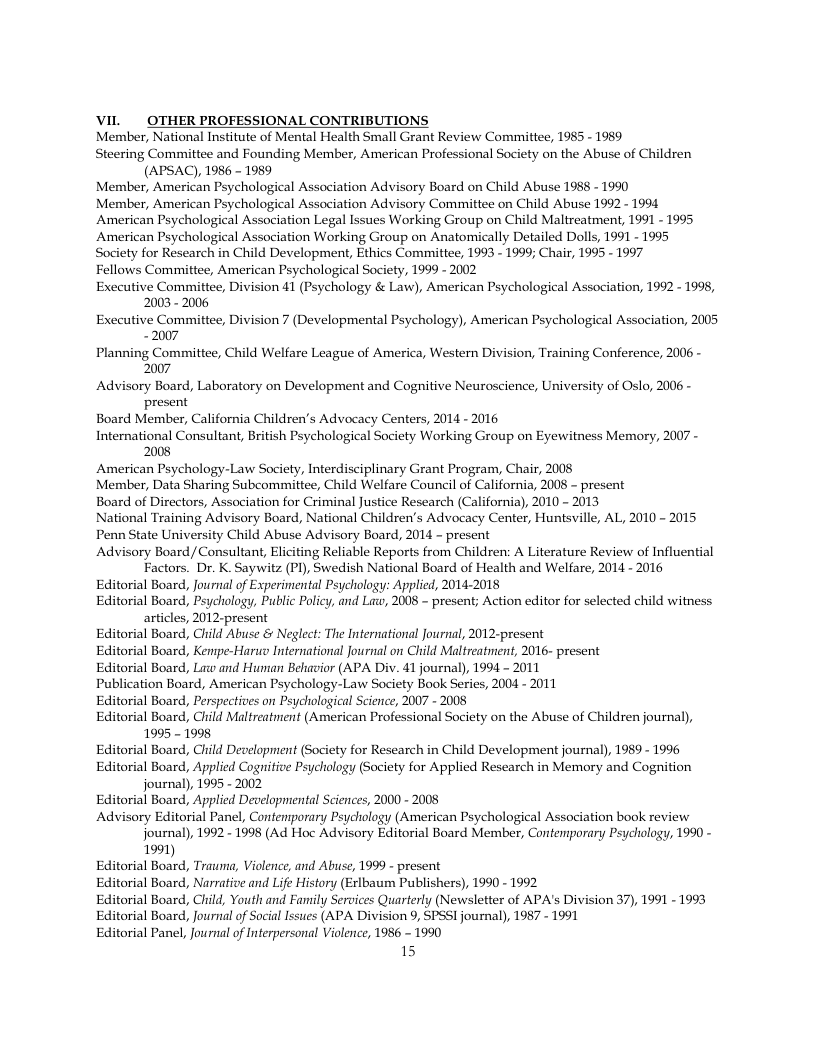 VII. OTHER PROFESSIONAL CONTRIBUTIONS
Member, National Institute of Mental Health Small Grant Review Committee, 1985 - 1989
Steering Committee and Founding Member, American Professional Society on the Abuse of Children (APSAC), 1986 – 1989
Member, American Psychological Association Advisory Board on Child Abuse 1988 - 1990
Member, American Psychological Association Advisory Committee on Child Abuse 1992 - 1994
American Psychological Association Legal Issues Working Group on Child Maltreatment, 1991 - 1995
American Psychological Association Working Group on Anatomically Detailed Dolls, 1991 - 1995
Society for Research in Child Development, Ethics Committee, 1993 - 1999; Chair, 1995 - 1997
Fellows Committee, American Psychological Society, 1999 - 2002
Executive Committee, Division 41 (Psychology & Law), American Psychological Association, 1992 - 1998, 2003 - 2006
Executive Committee, Division 7 (Developmental Psychology), American Psychological Association, 2005 - 2007
Planning Committee, Child Welfare League of America, Western Division, Training Conference, 2006 - 2007
Advisory Board, Laboratory on Development and Cognitive Neuroscience, University of Oslo, 2006 - present
Board Member, California Children's Advocacy Centers, 2014 - 2016
International Consultant, British Psychological Society Working Group on Eyewitness Memory, 2007 - 2008
American Psychology-Law Society, Interdisciplinary Grant Program, Chair, 2008
Member, Data Sharing Subcommittee, Child Welfare Council of California, 2008 – present
Board of Directors, Association for Criminal Justice Research (California), 2010 – 2013
National Training Advisory Board, National Children's Advocacy Center, Huntsville, AL, 2010 – 2015
Penn State University Child Abuse Advisory Board, 2014 – present
Advisory Board/Consultant, Eliciting Reliable Reports from Children: A Literature Review of Influential Factors. Dr. K. Saywitz (PI), Swedish National Board of Health and Welfare, 2014 - 2016
Editorial Board, Journal of Experimental Psychology: Applied, 2014-2018
Editorial Board, Psychology, Public Policy, and Law, 2008 – present; Action editor for selected child witness articles, 2012-present
Editorial Board, Child Abuse & Neglect: The International Journal, 2012-present
Editorial Board, Kempe-Haruv International Journal on Child Maltreatment, 2016- present
Editorial Board, Law and Human Behavior (APA Div. 41 journal), 1994 – 2011
Publication Board, American Psychology-Law Society Book Series, 2004 - 2011
Editorial Board, Perspectives on Psychological Science, 2007 - 2008
Editorial Board, Child Maltreatment (American Professional Society on the Abuse of Children journal), 1995 – 1998
Editorial Board, Child Development (Society for Research in Child Development journal), 1989 - 1996
Editorial Board, Applied Cognitive Psychology (Society for Applied Research in Memory and Cognition journal), 1995 - 2002
Editorial Board, Applied Developmental Sciences, 2000 - 2008
Advisory Editorial Panel, Contemporary Psychology (American Psychological Association book review journal), 1992 - 1998 (Ad Hoc Advisory Editorial Board Member, Contemporary Psychology, 1990 - 1991)
Editorial Board, Trauma, Violence, and Abuse, 1999 - present
Editorial Board, Narrative and Life History (Erlbaum Publishers), 1990 - 1992
Editorial Board, Child, Youth and Family Services Quarterly (Newsletter of APA's Division 37), 1991 - 1993
Editorial Board, Journal of Social Issues (APA Division 9, SPSSI journal), 1987 - 1991
Editorial Panel, Journal of Interpersonal Violence, 1986 – 1990
15